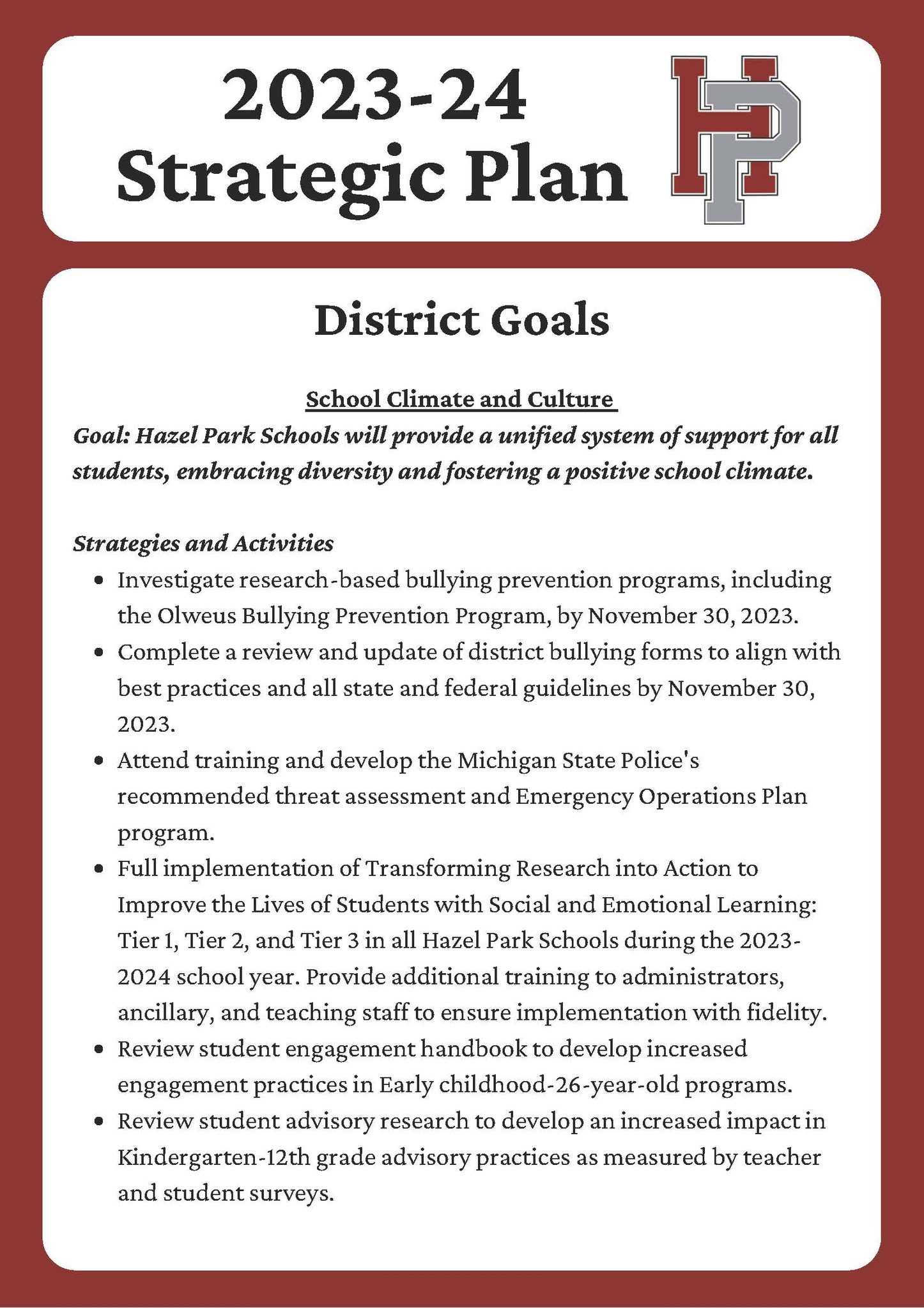 2023-24
Strategic Plan

HP

District Goals

School Climate and Culture
Goal: Hazel Park Schools will provide a unified system of support for all students, embracing diversity and fostering a positive school climate.

Strategies and Activities
- Investigate research-based bullying prevention programs, including the Olweus Bullying Prevention Program, by November 30, 2023.
- Complete a review and update of district bullying forms to align with best practices and all state and federal guidelines by November 30, 2023.
- Attend training and develop the Michigan State Police's recommended threat assessment and Emergency Operations Plan program.
- Full implementation of Transforming Research into Action to Improve the Lives of Students with Social and Emotional Learning: Tier 1, Tier 2, and Tier 3 in all Hazel Park Schools during the 2023-2024 school year. Provide additional training to administrators, ancillary, and teaching staff to ensure implementation with fidelity.
- Review student engagement handbook to develop increased engagement practices in Early childhood-26-year-old programs.
- Review student advisory research to develop an increased impact in Kindergarten-12th grade advisory practices as measured by teacher and student surveys.